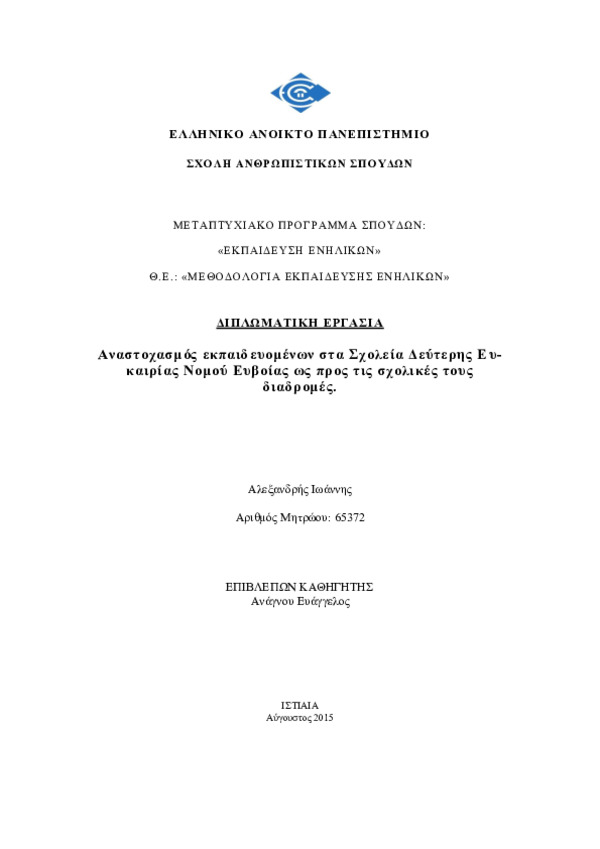 ΕΛΛΗΝΙΚΟ ΑΝΟΙΚΤΟ ΠΑΝΕΠΙΣΤΗΜΙΟ

ΣΧΟΛΗ ΑΝΘΡΩΠΙΣΤΙΚΩΝ ΣΠΟΥΔΩΝ

ΜΕΤΑΠΤΥΧΙΑΚΟ ΠΡΟΓΡΑΜΜΑ ΣΠΟΥΔΩΝ:

«ΕΚΠΑΙΔΕΥΣΗ ΕΝΗΛΙΚΩΝ»

Θ.Ε.: «ΜΕΘΟΔΟΛΟΓΙΑ ΕΚΠΑΙΔΕΥΣΗΣ ΕΝΗΛΙΚΩΝ»

ΔΙΠΛΩΜΑΤΙΚΗ ΕΡΓΑΣΙΑ

Αναστοχασμός εκπαιδευομένων στα Σχολεία Δεύτερης Ευκαιρίας Νομού Ευβοίας ως προς τις σχολικές τους διαδρομές.

Αλεξανδρής Ιωάννης

Αριθμός Μητρώου: 65372

ΕΠΙΒΛΕΠΩΝ ΚΑΘΗΓΗΤΗΣ
Ανάγνου Ευάγγελος

ΙΣΤΙΑΙΑ
Αύγουστος 2015